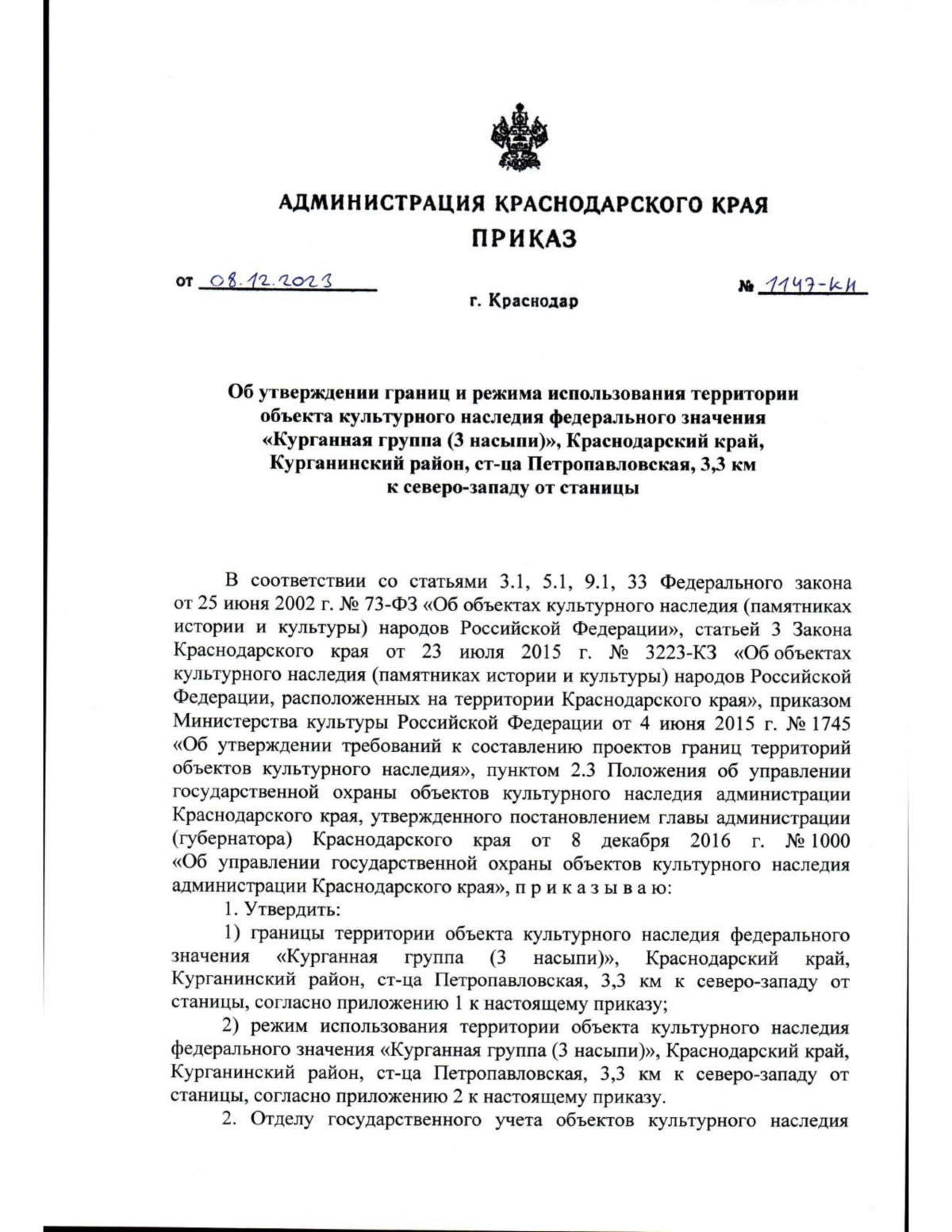 АДМИНИСТРАЦИЯ КРАСНОДАРСКОГО КРАЯ
ПРИКАЗ

от 08.12.2023

№ 1147-КН

г. Краснодар

Об утверждении границ и режима использования территории объекта культурного наследия федерального значения «Курганная группа (3 насыпи)», Краснодарский край, Курганинский район, ст-ца Петропавловская, 3,3 км к северо-западу от станицы

В соответствии со статьями 3.1, 5.1, 9.1, 33 Федерального закона от 25 июня 2002 г. № 73-ФЗ «Об объектах культурного наследия (памятниках истории и культуры) народов Российской Федерации», статьей 3 Закона Краснодарского края от 23 июля 2015 г. № 3223-КЗ «Об объектах культурного наследия (памятниках истории и культуры) народов Российской Федерации, расположенных на территории Краснодарского края», приказом Министерства культуры Российской Федерации от 4 июня 2015 г. № 1745 «Об утверждении требований к составлению проектов границ территорий объектов культурного наследия», пунктом 2.3 Положения об управлении государственной охраны объектов культурного наследия администрации Краснодарского края, утвержденного постановлением главы администрации (губернатора) Краснодарского края от 8 декабря 2016 г. № 1000 «Об управлении государственной охраны объектов культурного наследия администрации Краснодарского края», п р и к а з ы в а ю:

1. Утвердить:

1) границы территории объекта культурного наследия федерального значения «Курганная группа (3 насыпи)», Краснодарский край, Курганинский район, ст-ца Петропавловская, 3,3 км к северо-западу от станицы, согласно приложению 1 к настоящему приказу;

2) режим использования территории объекта культурного наследия федерального значения «Курганная группа (3 насыпи)», Краснодарский край, Курганинский район, ст-ца Петропавловская, 3,3 км к северо-западу от станицы, согласно приложению 2 к настоящему приказу.

2. Отделу государственного учета объектов культурного наследия